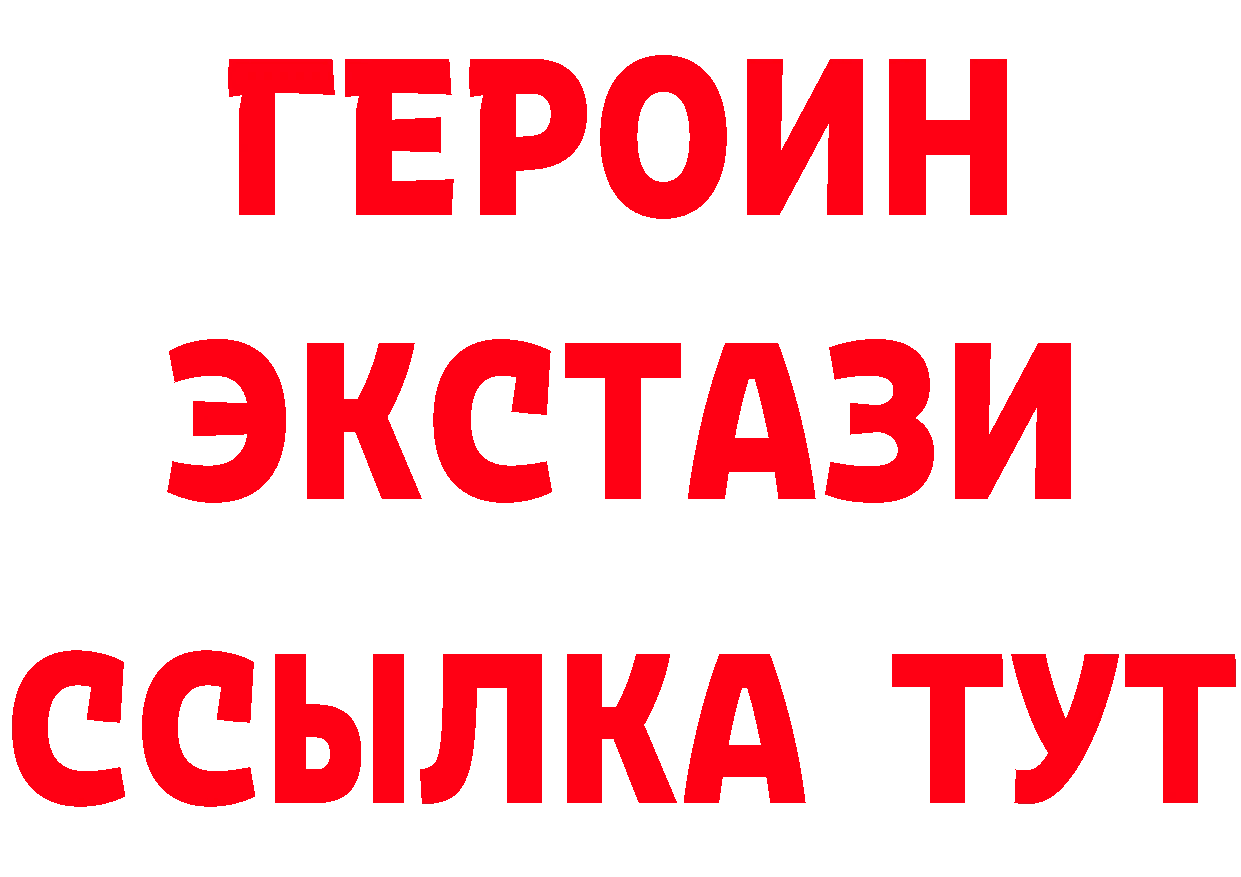 ГЕРОИН
ЭКСТАЗИ
ССЫЛКА ТУТ